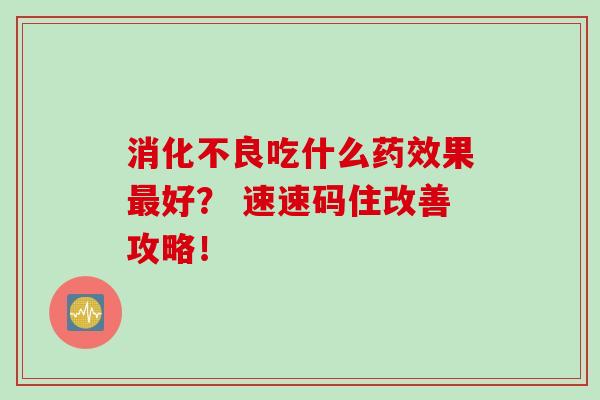 消化不良吃什么药效果最好？ 速速码住改善攻略！